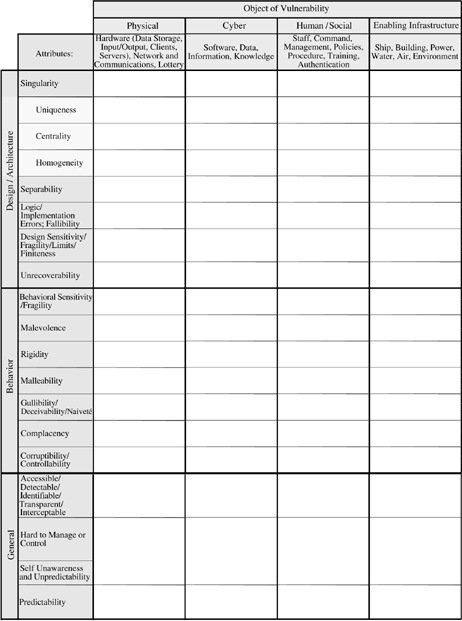 | | | Object of Vulnerability | | | |
|---|---|---|---|---|---|
| | | Physical | Cyber | Human / Social | Enabling Infrastructure |
| | Attributes: | Hardware (Data Storage, Input/Output, Clients, Servers), Network and Communications, Lottery | Software, Data, Information, Knowledge | Staff, Command, Management, Policies, Procedure, Training, Authentication | Ship, Building, Power, Water, Air, Environment |
| Design / Architecture | Singularity | | | | |
| | Uniqueness | | | | |
| | Centrality | | | | |
| | Homogeneity | | | | |
| | Separability | | | | |
| | Logic/ Implementation Errors; Fallibility | | | | |
| | Design Sensitivity/ Fragility/Limits/ Finiteness | | | | |
| | Unrecoverability | | | | |
| Behavior | Behavioral Sensitivity /Fragility | | | | |
| | Malevolence | | | | |
| | Rigidity | | | | |
| | Malleability | | | | |
| | Gullibility/ Deceivability/Naiveté | | | | |
| | Complacency | | | | |
| | Corruptibility/ Controllability | | | | |
| General | Accessible/ Detectable/ Identifiable/ Transparent/ Interceptable | | | | |
| | Hard to Manage or Control | | | | |
| | Self Unawareness and Unpredictability | | | | |
| | Predictability | | | | |